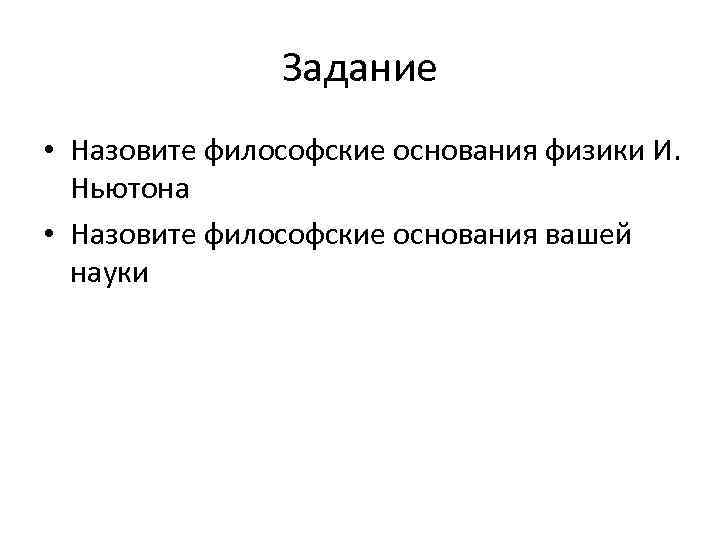 Задание

• Назовите философские основания физики И. Ньютона
• Назовите философские основания вашей науки